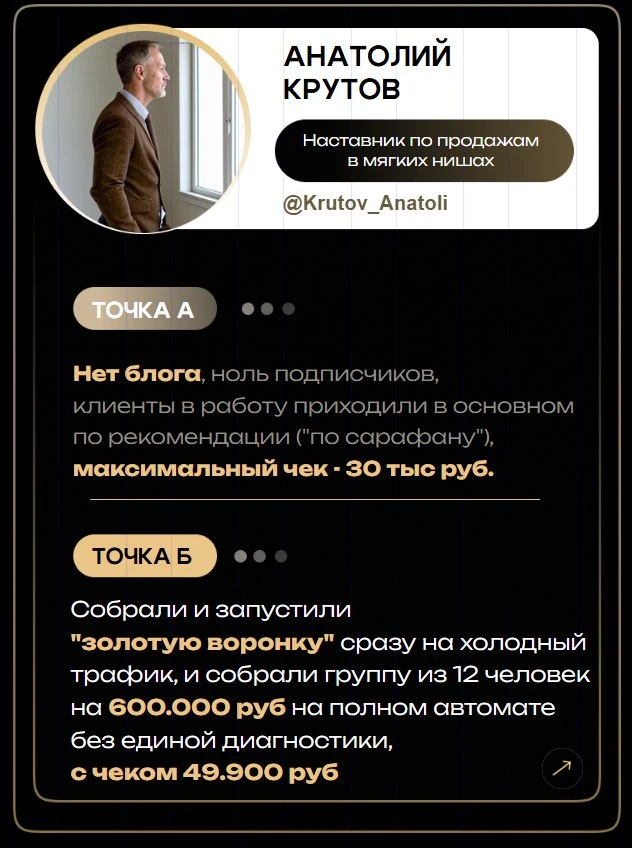 АНАТОЛИЙ
КРУТОВ

Наставник по продажам в мягких нишах

@Krutov_Anatoli

ТОЧКА А

Нет блога, ноль подписчиков, клиенты в работу приходили в основном по рекомендации ("по сарафану"), максимальный чек - 30 тыс руб.

ТОЧКА Б

Собрали и запустили "золотую воронку" сразу на холодный трафик, и собрали группу из 12 человек на 600.000 руб на полном автомате без единой диагностики, с чеком 49.900 руб